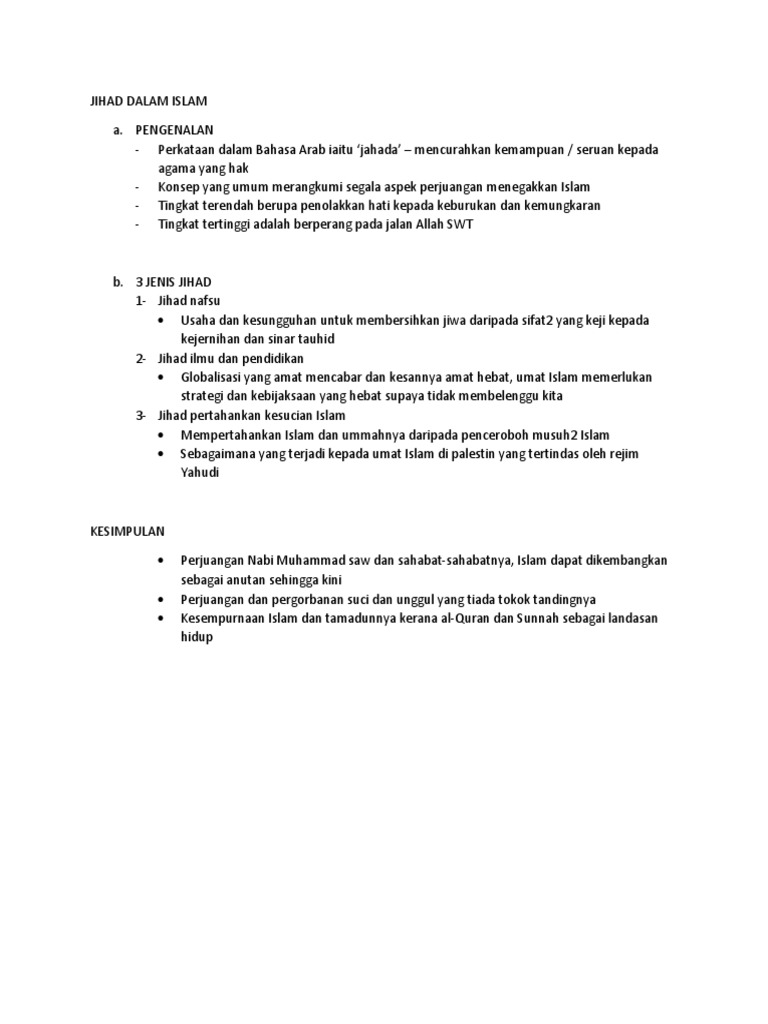 JIHAD DALAM ISLAM

a. PENGENALAN
- Perkataan dalam Bahasa Arab iaitu 'jahada' – mencurahkan kemampuan / seruan kepada agama yang hak
- Konsep yang umum merangkumi segala aspek perjuangan menegakkan Islam
- Tingkat terendah berupa penolakkan hati kepada keburukan dan kemungkaran
- Tingkat tertinggi adalah berperang pada jalan Allah SWT

b. 3 JENIS JIHAD
1- Jihad nafsu
• Usaha dan kesungguhan untuk membersihkan jiwa daripada sifat2 yang keji kepada kejernihan dan sinar tauhid
2- Jihad ilmu dan pendidikan
• Globalisasi yang amat mencabar dan kesannya amat hebat, umat Islam memerlukan strategi dan kebijaksaan yang hebat supaya tidak membelenggu kita
3- Jihad pertahankan kesucian Islam
• Mempertahankan Islam dan ummahnya daripada penceroboh musuh2 Islam
• Sebagaimana yang terjadi kepada umat Islam di palestin yang tertindas oleh rejim Yahudi

KESIMPULAN

• Perjuangan Nabi Muhammad saw dan sahabat-sahabatnya, Islam dapat dikembangkan sebagai anutan sehingga kini
• Perjuangan dan pergorbanan suci dan unggul yang tiada tokok tandingnya
• Kesempurnaan Islam dan tamadunnya kerana al-Quran dan Sunnah sebagai landasan hidup